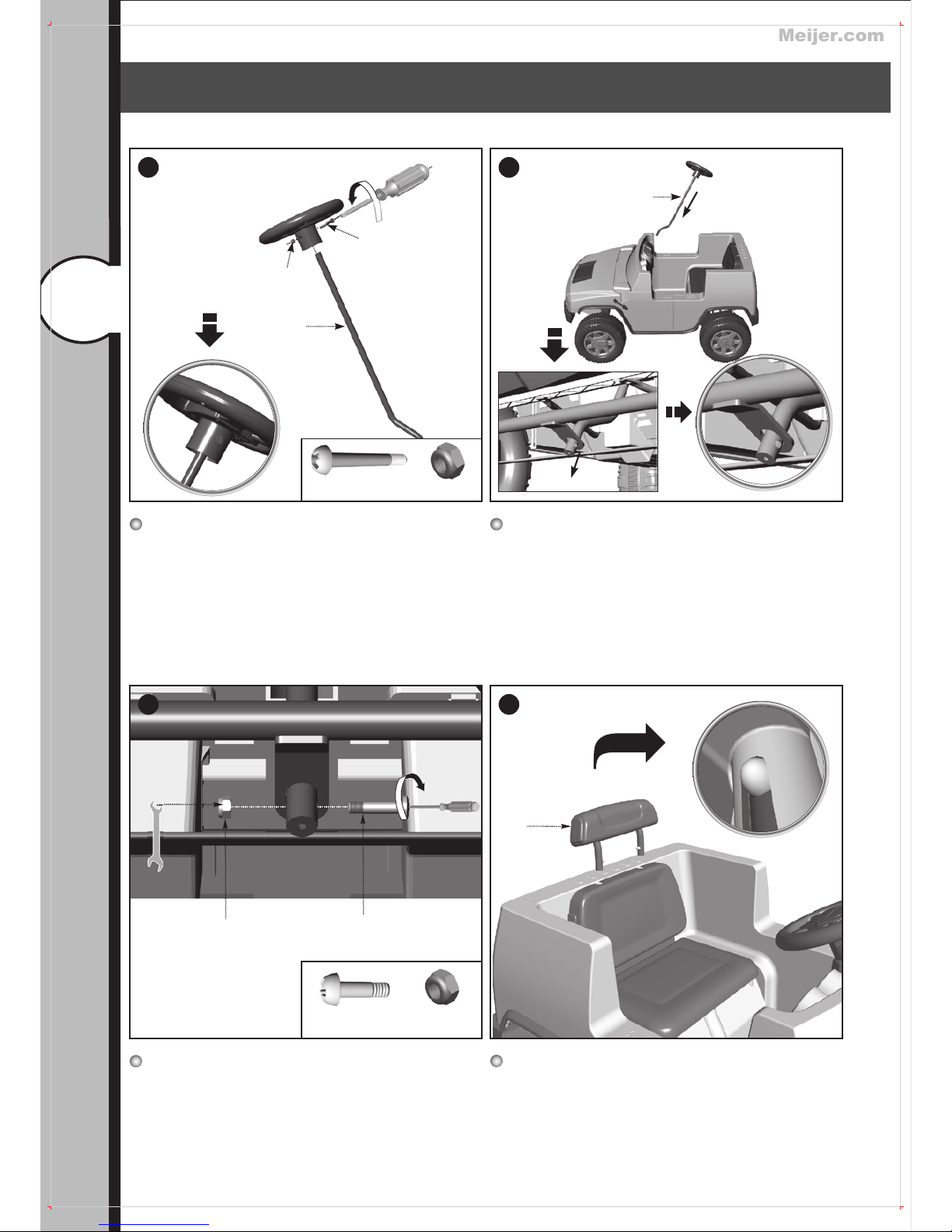 Meijer.com